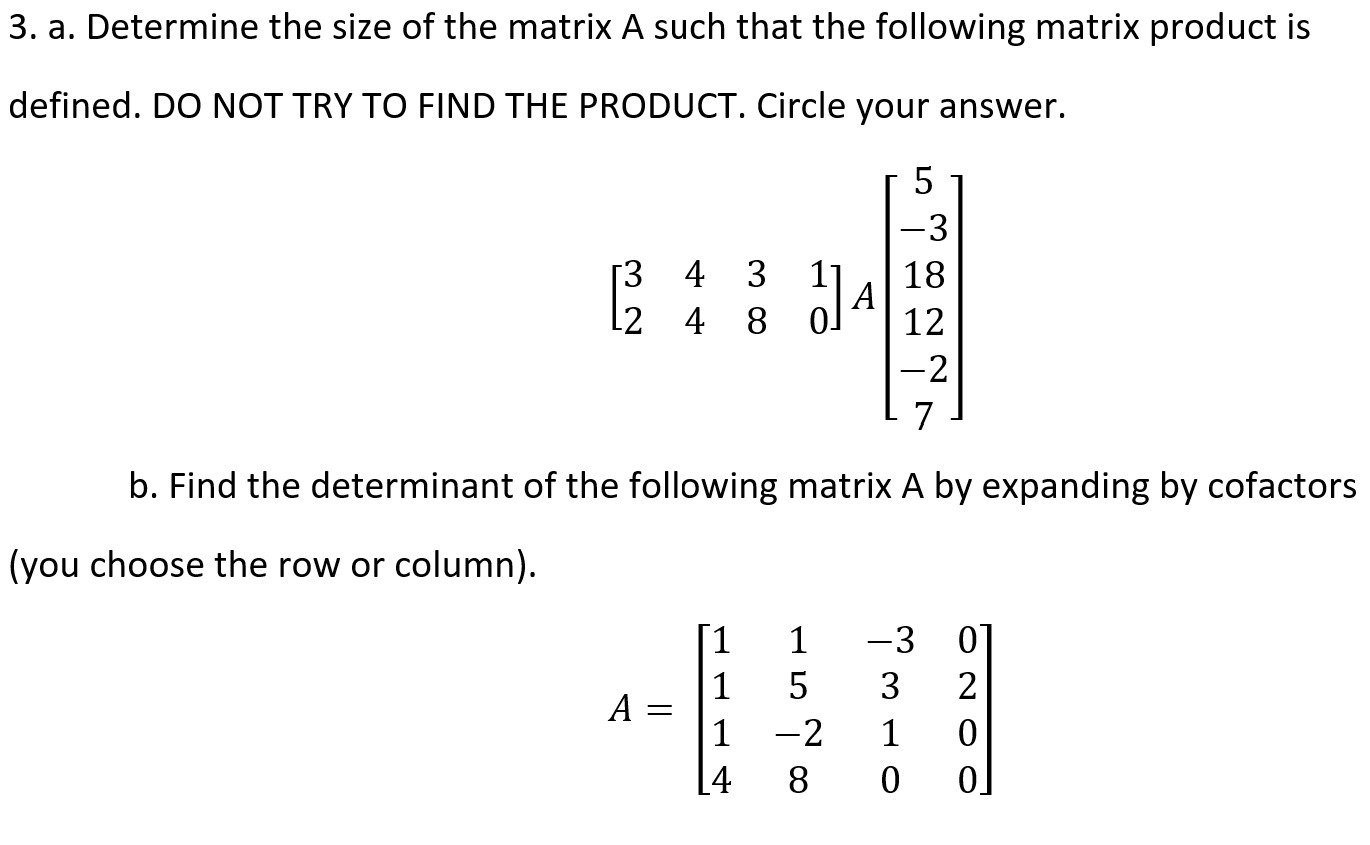 3. a. Determine the size of the matrix A such that the following matrix product is defined. DO NOT TRY TO FIND THE PRODUCT. Circle your answer.

$\begin{bmatrix} 3 & 4 & 3 & 1 \\ 2 & 4 & 8 & 0 \end{bmatrix} A \begin{bmatrix} 5 \\ -3 \\ 18 \\ 12 \\ -2 \\ 7 \end{bmatrix}$

b. Find the determinant of the following matrix A by expanding by cofactors (you choose the row or column).

$A = \begin{bmatrix} 1 & 1 & -3 & 0 \\ 1 & 5 & 3 & 2 \\ 1 & -2 & 1 & 0 \\ 4 & 8 & 0 & 0 \end{bmatrix}$